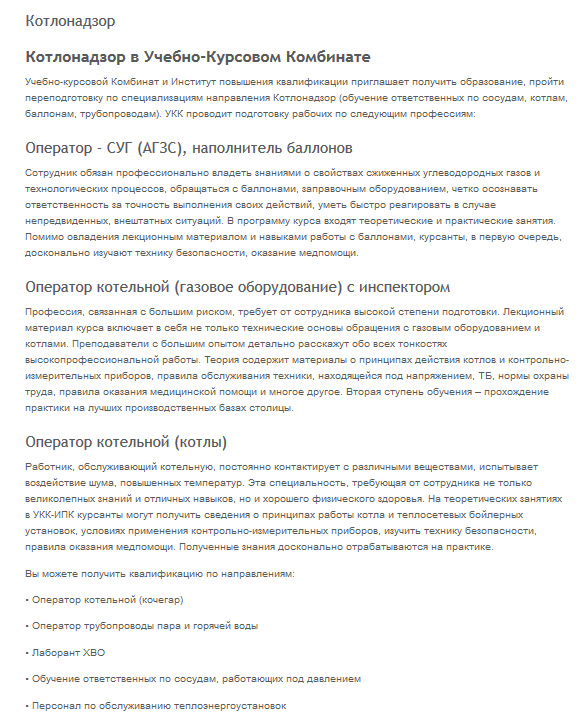 Котлонадзор

Котлонадзор в Учебно-Курсовом Комбинате

Учебно-курсовой Комбинат и Институт повышения квалификации приглашает получить образование, пройти переподготовку по специализациям направления Котлонадзор (обучение ответственных по сосудам, котлам, баллонам, трубопроводам). УКК проводит подготовку рабочих по следующим профессиям:

Оператор - СУГ (АГЗС), наполнитель баллонов

Сотрудник обязан профессионально владеть знаниями о свойствах сжиженных углеводородных газов и технологических процессов, обращаться с баллонами, заправочным оборудованием, четко осознавать ответственность за точность выполнения своих действий, уметь быстро реагировать в случае непредвиденных, внештатных ситуаций. В программу курса входят теоретические и практические занятия. Помимо овладения лекционным материалом и навыками работы с баллонами, курсанты, в первую очередь, досконально изучают технику безопасности, оказание медпомощи.

Оператор котельной (газовое оборудование) с инспектором

Профессия, связанная с большим риском, требует от сотрудника высокой степени подготовки. Лекционный материал курса включает в себя не только технические основы обращения с газовым оборудованием и котлами. Преподаватели с большим опытом детально расскажут обо всех тонкостях высокопрофессиональной работы. Теория содержит материалы о принципах действия котлов и контрольно-измерительных приборов, правила обслуживания техники, находящейся под напряжением, ТБ, нормы охраны труда, правила оказания медицинской помощи и многое другое. Вторая ступень обучения – прохождение практики на лучших производственных базах столицы.

Оператор котельной (котлы)

Работник, обслуживающий котельную, постоянно контактирует с различными веществами, испытывает воздействие шума, повышенных температур. Эта специальность, требующая от сотрудника не только великолепных знаний и отличных навыков, но и хорошего физического здоровья. На теоретических занятиях в УКК-ИПК курсанты могут получить сведения о принципах работы котла и теплосетевых бойлерных установок, условиях применения контрольно-измерительных приборов, изучить технику безопасности, правила оказания медпомощи. Полученные знания досконально отрабатываются на практике.

Вы можете получить квалификацию по направлениям:

• Оператор котельной (кочегар)

• Оператор трубопроводы пара и горячей воды

• Лаборант ХВО

• Обучение ответственных по сосудам, работающих под давлением

• Персонал по обслуживанию теплоэнергоустановок